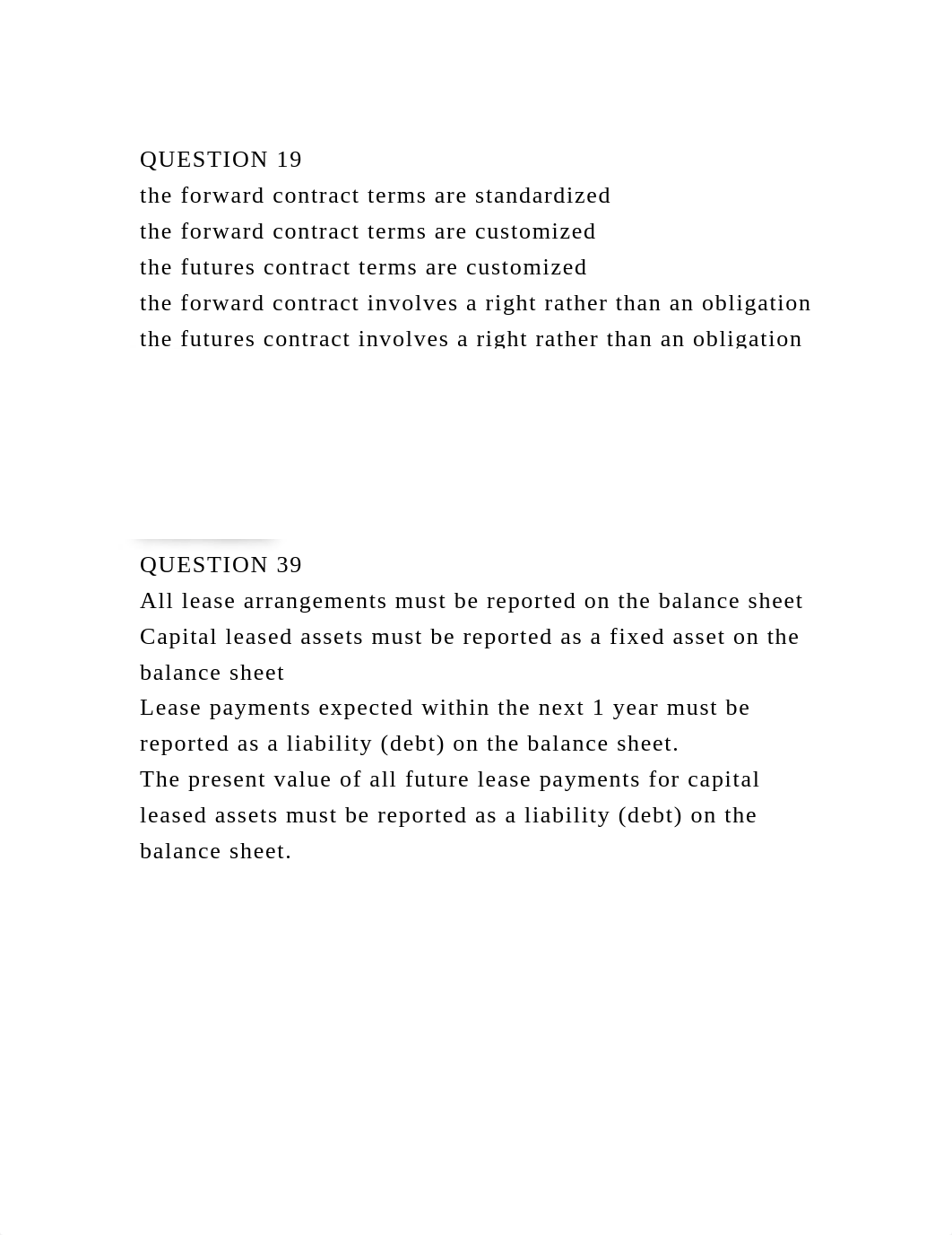 QUESTION 19
the forward contract terms are standardized
the forward contract terms are customized
the futures contract terms are customized
the forward contract involves a right rather than an obligation
the futures contract involves a right rather than an obligation

QUESTION 39
All lease arrangements must be reported on the balance sheet
Capital leased assets must be reported as a fixed asset on the balance sheet
Lease payments expected within the next 1 year must be reported as a liability (debt) on the balance sheet.
The present value of all future lease payments for capital leased assets must be reported as a liability (debt) on the balance sheet.